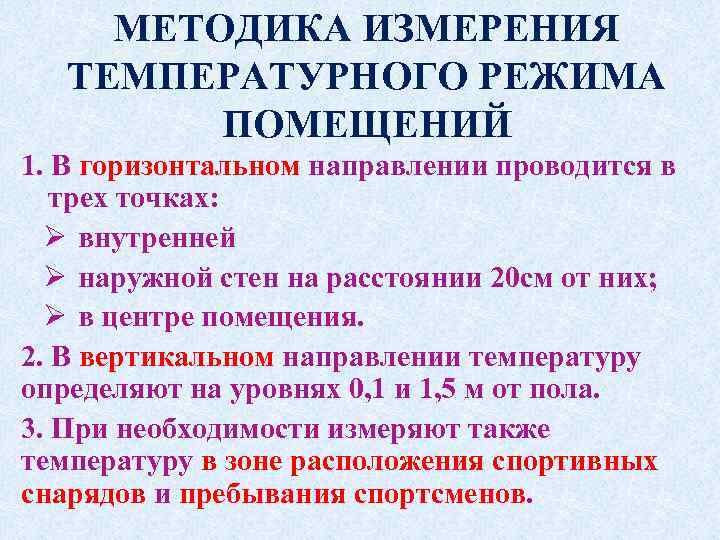 МЕТОДИКА ИЗМЕРЕНИЯ ТЕМПЕРАТУРНОГО РЕЖИМА ПОМЕЩЕНИЙ

1. В горизонтальном направлении проводится в трех точках:

➢ внутренней

➢ наружной стен на расстоянии 20см от них;

➢ в центре помещения.

2. В вертикальном направлении температуру определяют на уровнях 0,1 и 1,5 м от пола.

3. При необходимости измеряют также температуру в зоне расположения спортивных снарядов и пребывания спортсменов.